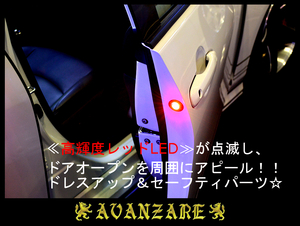 ≪高輝度レッドLED≫が点滅し、
ドアオープンを周囲にアピール！！
ドレスアップ＆セーフティパーツ☆

AVANZARE